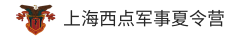 上海西点军事夏令营